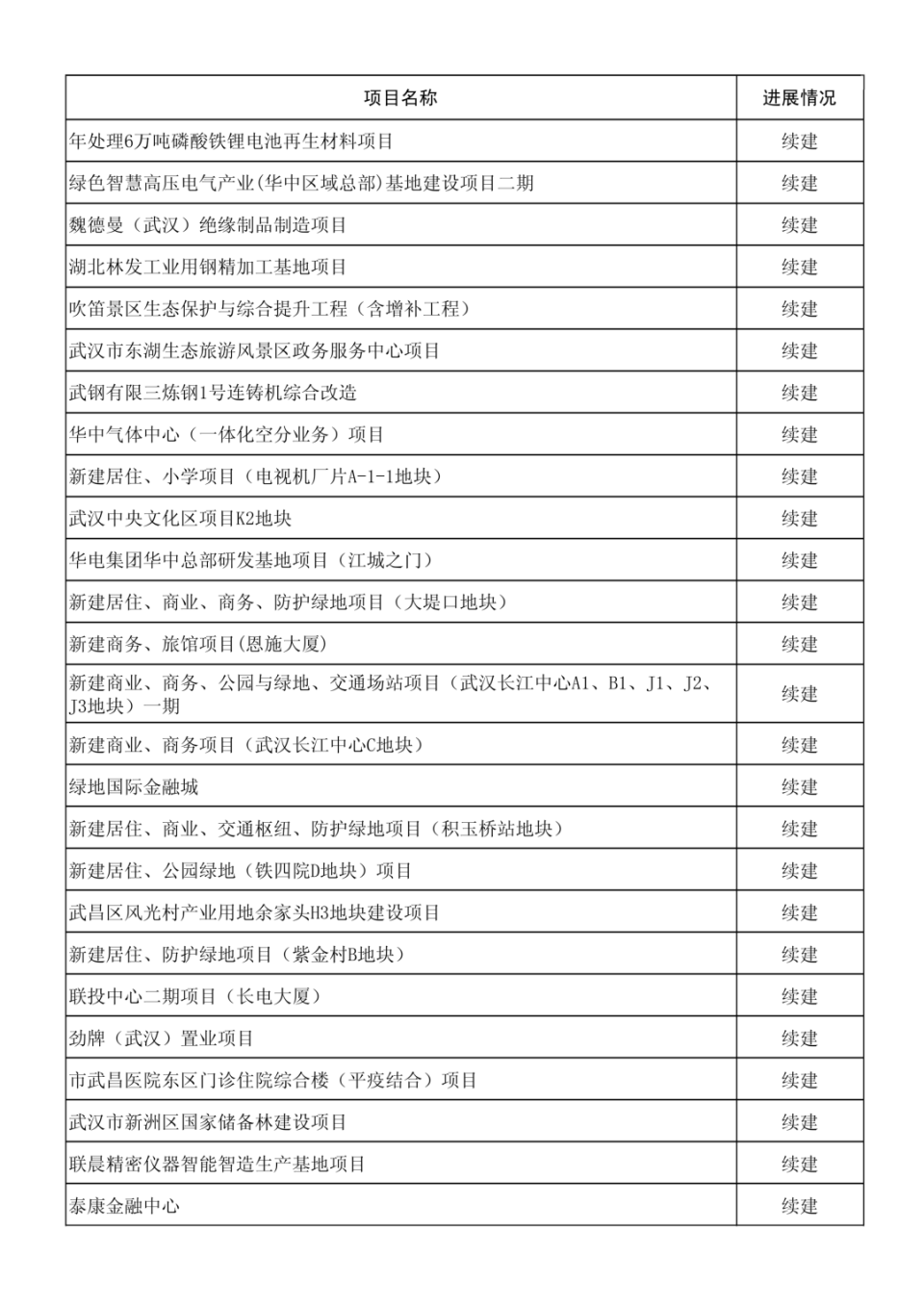 | 项目名称 | 进展情况 |
|---|---|
| 年处理6万吨磷酸铁锂电池再生材料项目 | 续建 |
| 绿色智慧高压电气产业(华中区域总部)基地建设项目二期 | 续建 |
| 魏德曼（武汉）绝缘制品制造项目 | 续建 |
| 湖北林发工业用钢精加工基地项目 | 续建 |
| 吹笛景区生态保护与综合提升工程（含增补工程） | 续建 |
| 武汉市东湖生态旅游风景区政务服务中心项目 | 续建 |
| 武钢有限三炼钢1号连铸机综合改造 | 续建 |
| 华中气体中心（一体化空分业务）项目 | 续建 |
| 新建居住、小学项目（电视机厂片A-1-1地块） | 续建 |
| 武汉中央文化区项目K2地块 | 续建 |
| 华电集团华中总部研发基地项目（江城之门） | 续建 |
| 新建居住、商业、商务、防护绿地项目（大堤口地块） | 续建 |
| 新建商务、旅馆项目(恩施大厦) | 续建 |
| 新建商业、商务、公园与绿地、交通场站项目（武汉长江中心A1、B1、J1、J2、J3地块）一期 | 续建 |
| 新建商业、商务项目（武汉长江中心C地块） | 续建 |
| 绿地国际金融城 | 续建 |
| 新建居住、商业、交通枢纽、防护绿地项目（积玉桥站地块） | 续建 |
| 新建居住、公园绿地（铁四院D地块）项目 | 续建 |
| 武昌区风光村产业用地余家头H3地块建设项目 | 续建 |
| 新建居住、防护绿地项目（紫金村B地块） | 续建 |
| 联投中心二期项目（长电大厦） | 续建 |
| 劲牌（武汉）置业项目 | 续建 |
| 市武昌医院东区门诊住院综合楼（平疫结合）项目 | 续建 |
| 武汉市新洲区国家储备林建设项目 | 续建 |
| 联晨精密仪器智能智造生产基地项目 | 续建 |
| 泰康金融中心 | 续建 |